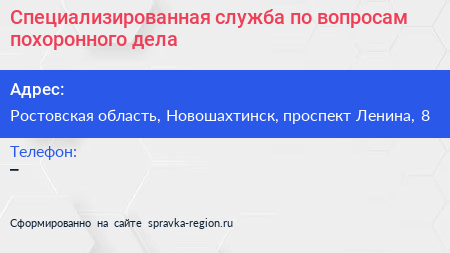 Специализированная служба по вопросам похоронного дела

Адрес:

Ростовская область, Новошахтинск, проспект Ленина, 8

Телефон:

–

Сформированно на сайте spravka-region.ru